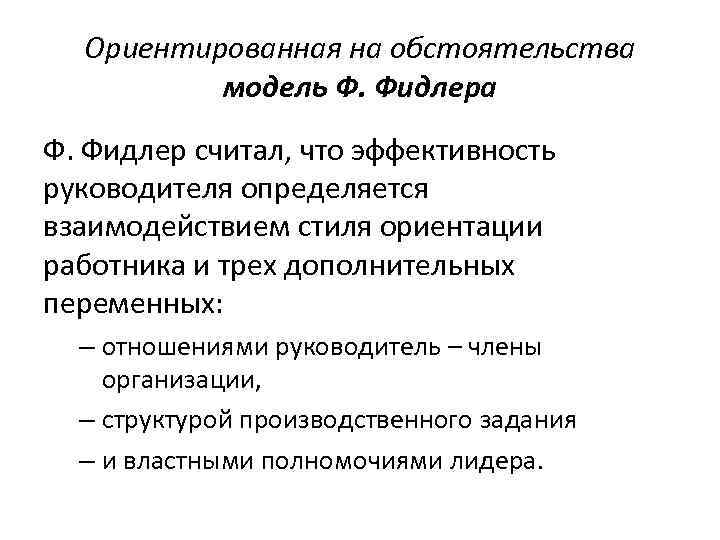 Ориентированная на обстоятельства модель Ф. Фидлера

Ф. Фидлер считал, что эффективность руководителя определяется взаимодействием стиля ориентации работника и трех дополнительных переменных:

– отношениями руководитель – члены организации,

– структурой производственного задания

– и властными полномочиями лидера.